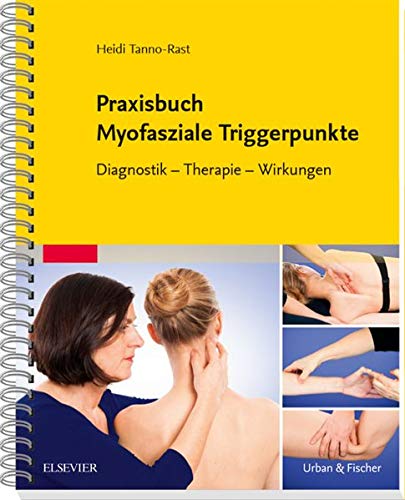 Heidi Tanno-Rast

Praxisbuch
Myofasziale Triggerpunkte

Diagnostik – Therapie – Wirkungen

ELSEVIER

Urban & Fischer